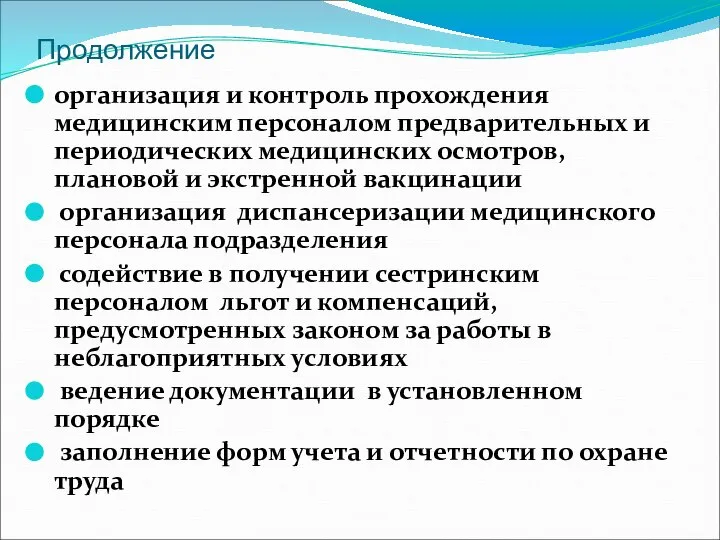 Продолжение

организация и контроль прохождения медицинским персоналом предварительных и периодических медицинских осмотров, плановой и экстренной вакцинации

организация диспансеризации медицинского персонала подразделения

содействие в получении сестринским персоналом льгот и компенсаций, предусмотренных законом за работы в неблагоприятных условиях

ведение документации в установленном порядке

заполнение форм учета и отчетности по охране труда